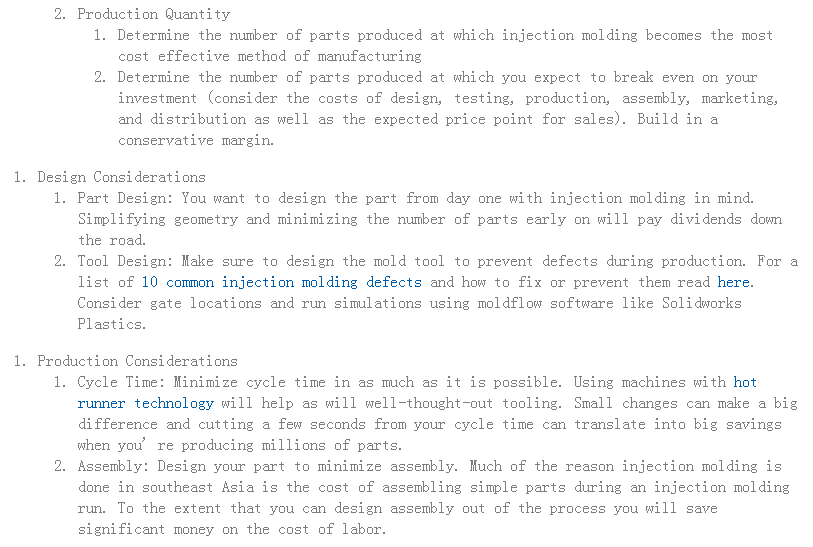 2. Production Quantity
1. Determine the number of parts produced at which injection molding becomes the most cost effective method of manufacturing
2. Determine the number of parts produced at which you expect to break even on your investment (consider the costs of design, testing, production, assembly, marketing, and distribution as well as the expected price point for sales). Build in a conservative margin.

1. Design Considerations
1. Part Design: You want to design the part from day one with injection molding in mind. Simplifying geometry and minimizing the number of parts early on will pay dividends down the road.
2. Tool Design: Make sure to design the mold tool to prevent defects during production. For a list of 10 common injection molding defects and how to fix or prevent them read here. Consider gate locations and run simulations using moldflow software like Solidworks Plastics.

1. Production Considerations
1. Cycle Time: Minimize cycle time in as much as it is possible. Using machines with hot runner technology will help as will well-thought-out tooling. Small changes can make a big difference and cutting a few seconds from your cycle time can translate into big savings when you' re producing millions of parts.
2. Assembly: Design your part to minimize assembly. Much of the reason injection molding is done in southeast Asia is the cost of assembling simple parts during an injection molding run. To the extent that you can design assembly out of the process you will save significant money on the cost of labor.